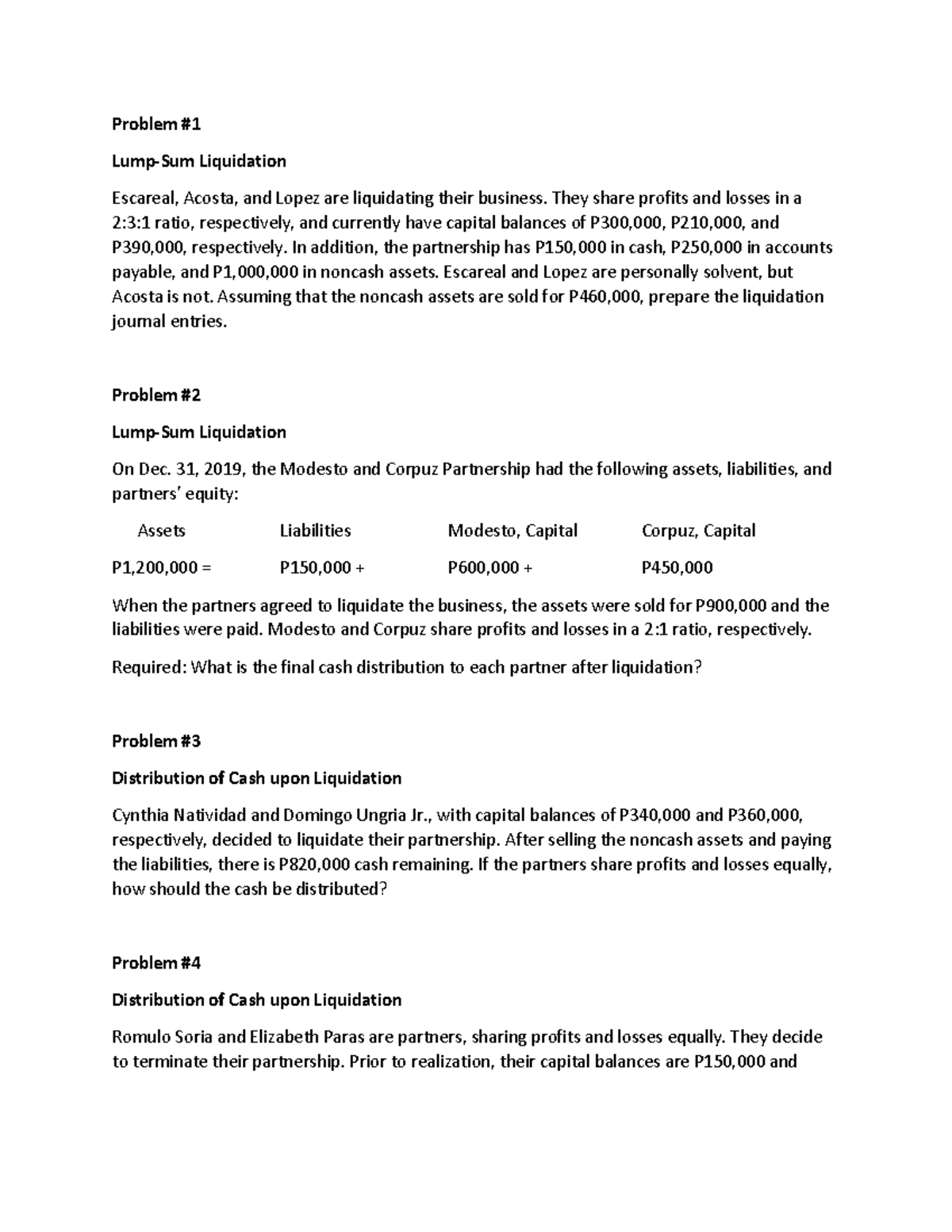 Problem #1

Lump-Sum Liquidation

Escareal, Acosta, and Lopez are liquidating their business. They share profits and losses in a 2:3:1 ratio, respectively, and currently have capital balances of P300,000, P210,000, and P390,000, respectively. In addition, the partnership has P150,000 in cash, P250,000 in accounts payable, and P1,000,000 in noncash assets. Escareal and Lopez are personally solvent, but Acosta is not. Assuming that the noncash assets are sold for P460,000, prepare the liquidation journal entries.

Problem #2

Lump-Sum Liquidation

On Dec. 31, 2019, the Modesto and Corpuz Partnership had the following assets, liabilities, and partners' equity:

| Assets | Liabilities | Modesto, Capital | Corpuz, Capital |
|---|---|---|---|
| P1,200,000 = | P150,000 + | P600,000 + | P450,000 |

When the partners agreed to liquidate the business, the assets were sold for P900,000 and the liabilities were paid. Modesto and Corpuz share profits and losses in a 2:1 ratio, respectively.

Required: What is the final cash distribution to each partner after liquidation?

Problem #3

Distribution of Cash upon Liquidation

Cynthia Natividad and Domingo Ungria Jr., with capital balances of P340,000 and P360,000, respectively, decided to liquidate their partnership. After selling the noncash assets and paying the liabilities, there is P820,000 cash remaining. If the partners share profits and losses equally, how should the cash be distributed?

Problem #4

Distribution of Cash upon Liquidation

Romulo Soria and Elizabeth Paras are partners, sharing profits and losses equally. They decide to terminate their partnership. Prior to realization, their capital balances are P150,000 and